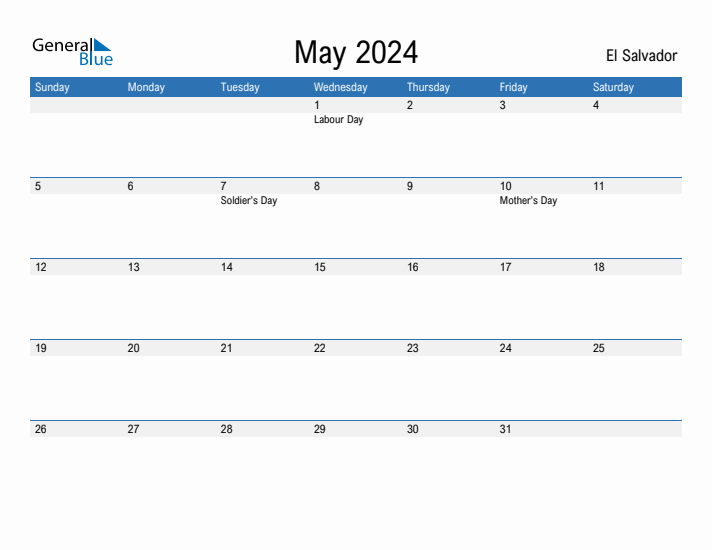 General Blue

May 2024

El Salvador

| Sunday | Monday | Tuesday | Wednesday | Thursday | Friday | Saturday |
|---|---|---|---|---|---|---|
| | | | 1 Labour Day | 2 | 3 | 4 |
| 5 | 6 | 7 Soldier's Day | 8 | 9 | 10 Mother's Day | 11 |
| 12 | 13 | 14 | 15 | 16 | 17 | 18 |
| 19 | 20 | 21 | 22 | 23 | 24 | 25 |
| 26 | 27 | 28 | 29 | 30 | 31 | |